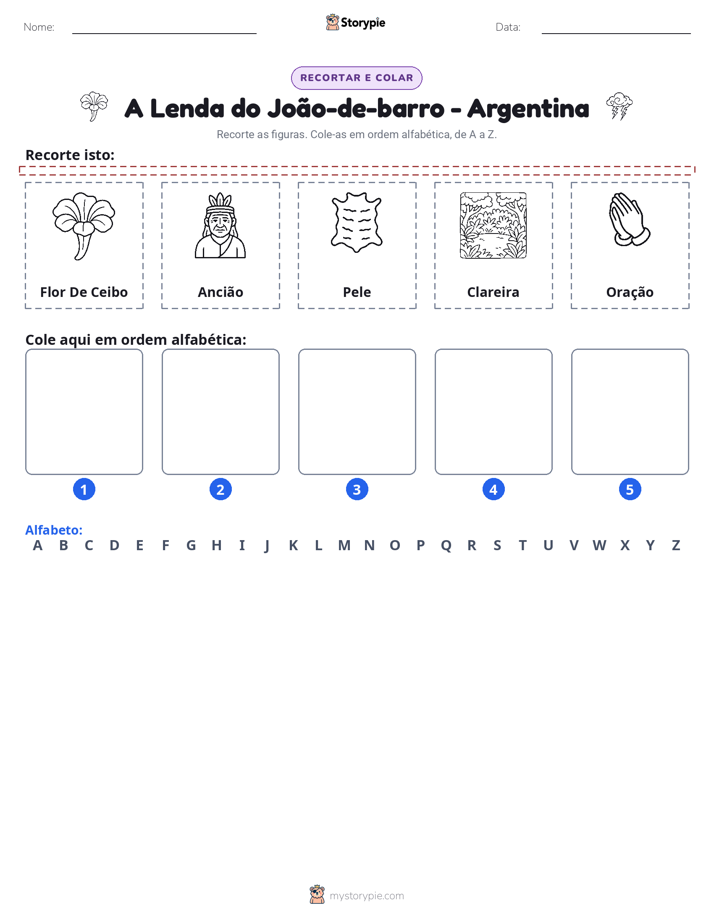 Nome: ____ Storypie Data: ____

RECORTAR E COLAR

A Lenda do João-de-barro - Argentina

Recorte as figuras. Cole-as em ordem alfabética, de A a Z.

Recorte isto:

Flor De Ceibo

Ancião

Pele

Clareira

Oração

Cole aqui em ordem alfabética:

1

2

3

4

5

Alfabeto:
A B C D E F G H I J K L M N O P Q R S T U V W X Y Z

mystorypie.com